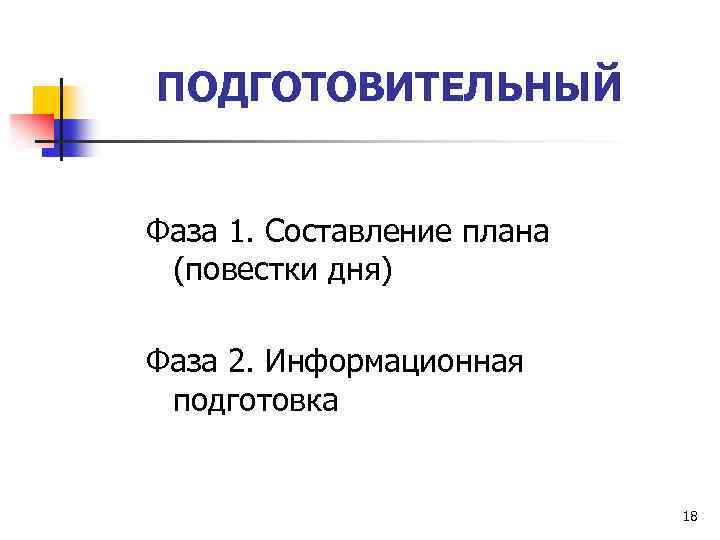 ПОДГОТОВИТЕЛЬНЫЙ

Фаза 1. Составление плана (повестки дня)

Фаза 2. Информационная подготовка

18